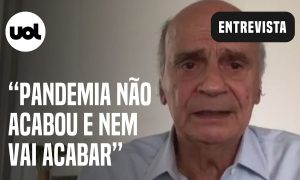 uol

ENTREVISTA

“PANDEMIA NÃO ACABOU E NEM VAI ACABAR”